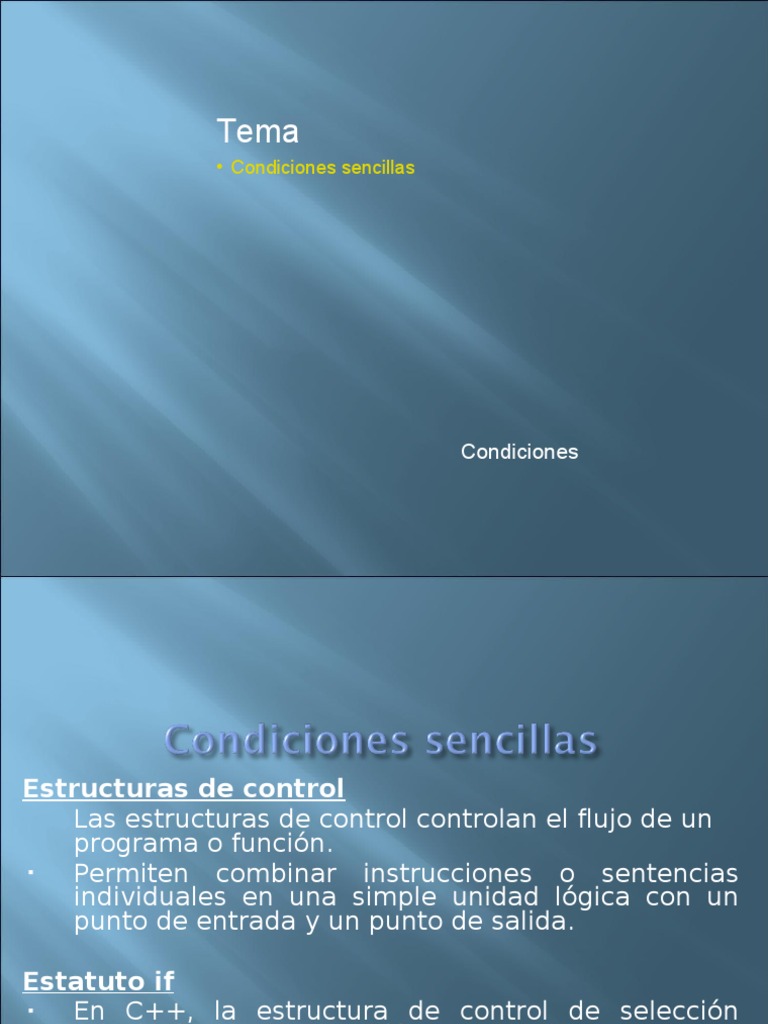 Tema

• Condiciones sencillas

Condiciones

Condiciones sencillas

Estructuras de control

Las estructuras de control controlan el flujo de un programa o función.

• Permiten combinar instrucciones o sentencias individuales en una simple unidad lógica con un punto de entrada y un punto de salida.

Estatuto if

• En C++, la estructura de control de selección